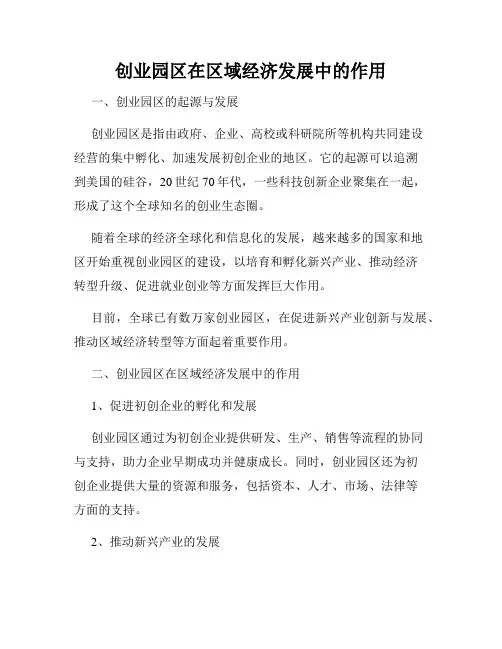 创业园区在区域经济发展中的作用

一、创业园区的起源与发展

创业园区是指由政府、企业、高校或科研院所等机构共同建设经营的集中孵化、加速发展初创企业的地区。它的起源可以追溯到美国的硅谷，20 世纪 70 年代，一些科技创新企业聚集在一起，形成了这个全球知名的创业生态圈。

随着全球的经济全球化和信息化的发展，越来越多的国家和地区开始重视创业园区的建设，以培育和孵化新兴产业、推动经济转型升级、促进就业创业等方面发挥巨大作用。

目前，全球已有数万家创业园区，在促进新兴产业创新与发展、推动区域经济转型等方面起着重要作用。

二、创业园区在区域经济发展中的作用

1、促进初创企业的孵化和发展

创业园区通过为初创企业提供研发、生产、销售等流程的协同与支持，助力企业早期成功并健康成长。同时，创业园区还为初创企业提供大量的资源和服务，包括资本、人才、市场、法律等方面的支持。

2、推动新兴产业的发展